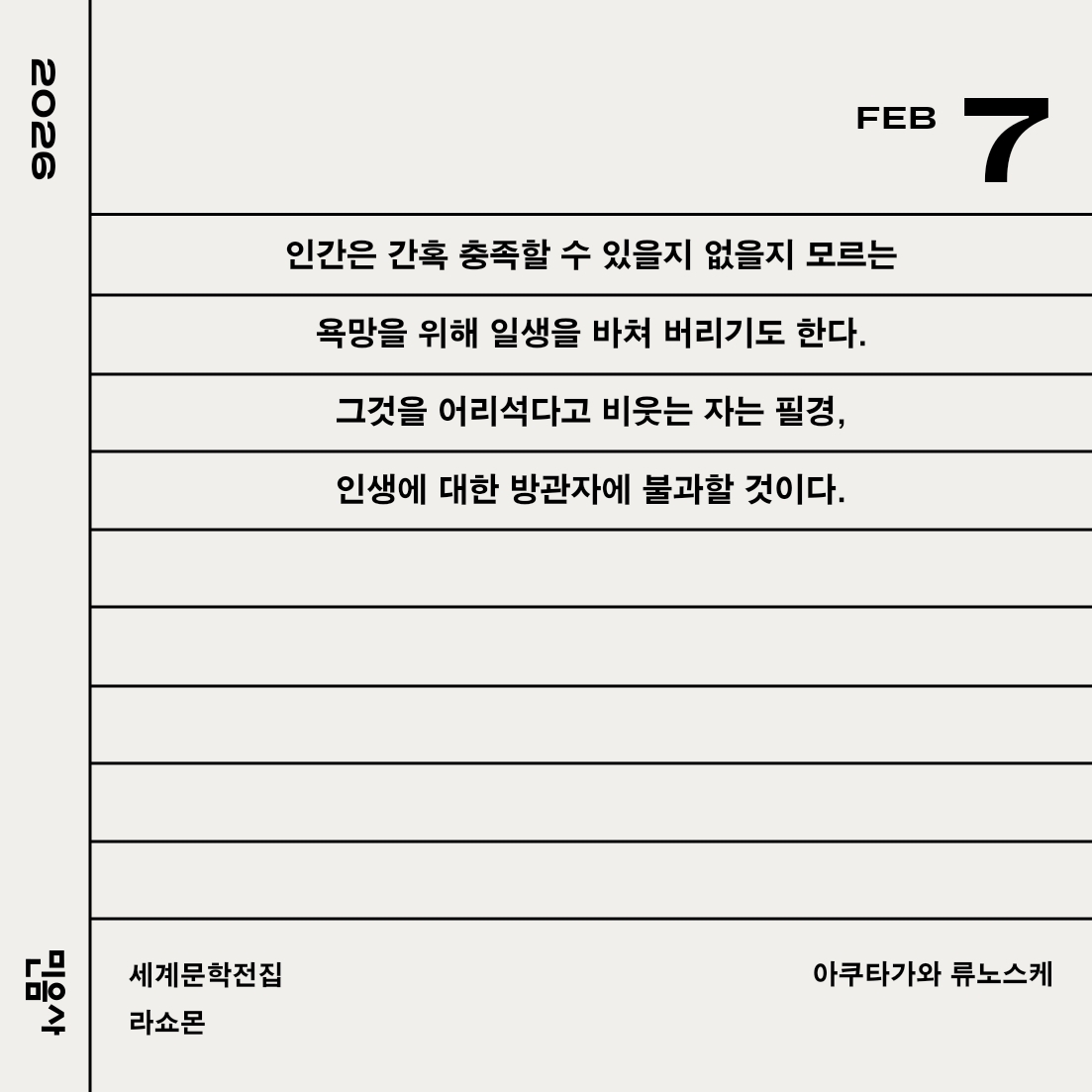 2026

FEB 7

인간은 간혹 충족할 수 있을지 없을지 모르는

욕망을 위해 일생을 바쳐 버리기도 한다.

그것을 어리석다고 비웃는 자는 필경,

인생에 대한 방관자에 불과할 것이다.

민음사

세계문학전집
라쇼몬

아쿠타가와 류노스케